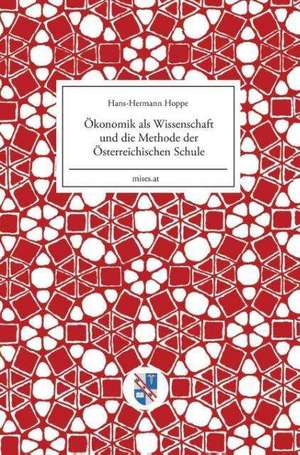 Hans-Hermann Hoppe

Ökonomik als Wissenschaft und die Methode der Österreichischen Schule

mises.at